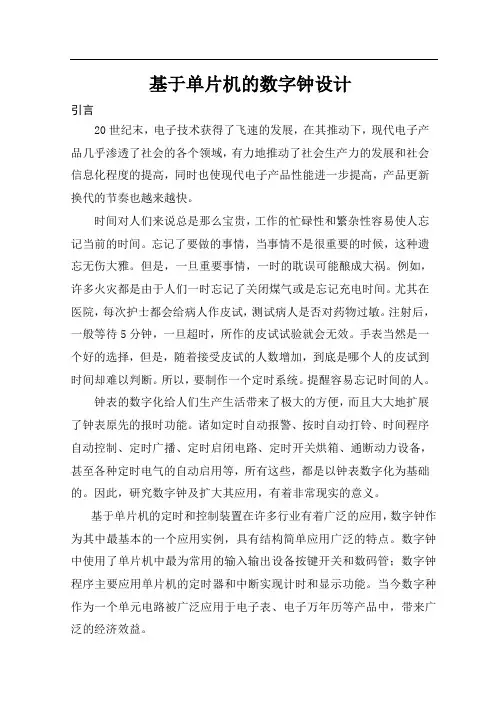 基于单片机的数字钟设计

引言

20 世纪末，电子技术获得了飞速的发展，在其推动下，现代电子产品几乎渗透了社会的各个领域，有力地推动了社会生产力的发展和社会信息化程度的提高，同时也使现代电子产品性能进一步提高，产品更新换代的节奏也越来越快。

时间对人们来说总是那么宝贵，工作的忙碌性和繁杂性容易使人忘记当前的时间。忘记了要做的事情，当事情不是很重要的时候，这种遗忘无伤大雅。但是，一旦重要事情，一时的耽误可能酿成大祸。例如，许多火灾都是由于人们一时忘记了关闭煤气或是忘记充电时间。尤其在医院，每次护士都会给病人作皮试，测试病人是否对药物过敏。注射后，一般等待 5 分钟，一旦超时，所作的皮试试验就会无效。手表当然是一个好的选择，但是，随着接受皮试的人数增加，到底是哪个人的皮试到时间却难以判断。所以，要制作一个定时系统。提醒容易忘记时间的人。

钟表的数字化给人们生产生活带来了极大的方便，而且大大地扩展了钟表原先的报时功能。诸如定时自动报警、按时自动打铃、时间程序自动控制、定时广播、定时启闭电路、定时开关烘箱、通断动力设备，甚至各种定时电气的自动启用等，所有这些，都是以钟表数字化为基础的。因此，研究数字钟及扩大其应用，有着非常现实的意义。

基于单片机的定时和控制装置在许多行业有着广泛的应用，数字钟作为其中最基本的一个应用实例，具有结构简单应用广泛的特点。数字钟中使用了单片机中最为常用的输入输出设备按键开关和数码管；数字钟程序主要应用单片机的定时器和中断实现计时和显示功能。当今数字种作为一个单元电路被广泛应用于电子表、电子万年历等产品中，带来广泛的经济效益。